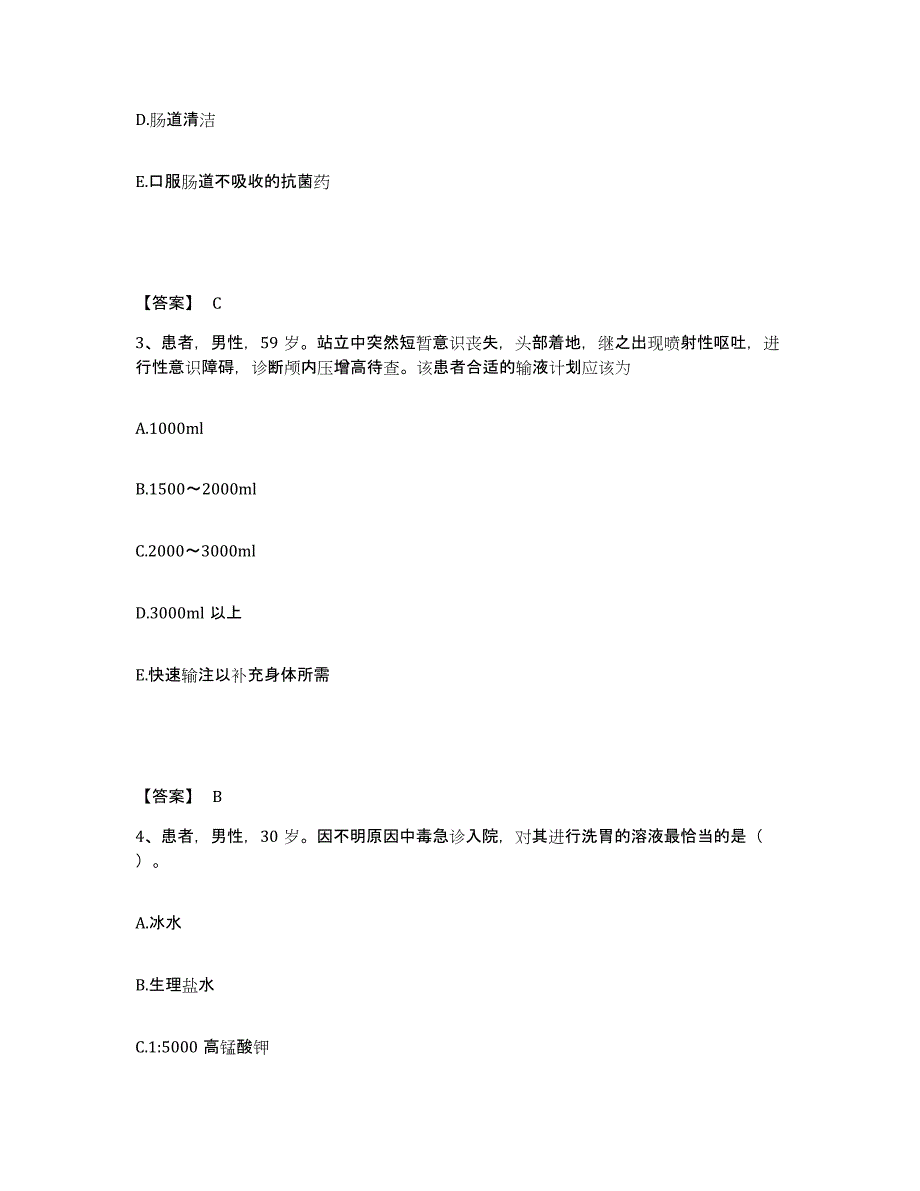 D.肠道清洁

E.口服肠道不吸收的抗菌药

【答案】 C

3、患者，男性，59 岁。站立中突然短暂意识丧失，头部着地，继之出现喷射性呕吐，进行性意识障碍，诊断颅内压增高待查。该患者合适的输液计划应该为

A.1000ml

B.1500～2000ml

C.2000～3000ml

D.3000ml 以上

E.快速输注以补充身体所需

【答案】 B

4、患者，男性，30 岁。因不明原因中毒急诊入院，对其进行洗胃的溶液最恰当的是（ ）。

A.冰水

B.生理盐水

C.1:5000 高锰酸钾